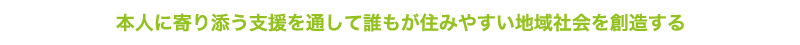 本人に寄り添う支援を通して誰もが住みやすい地域社会を創造する